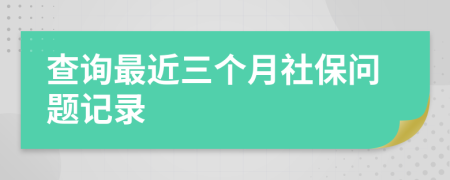 查询最近三个月社保问题记录